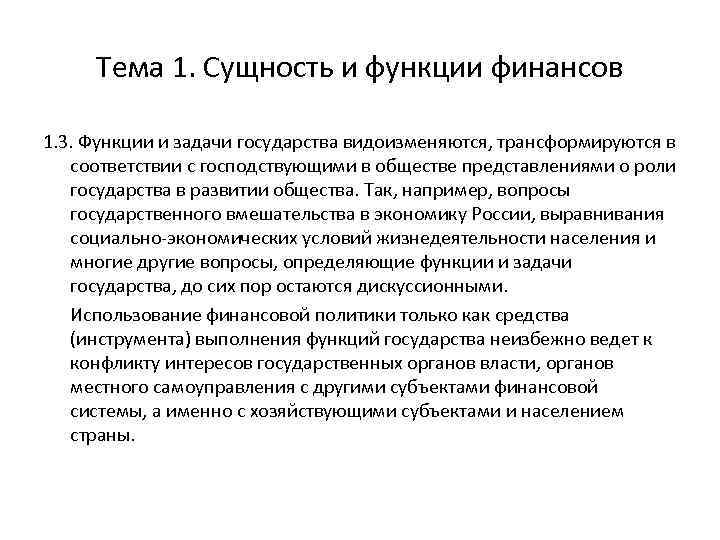 Тема 1. Сущность и функции финансов

1.3. Функции и задачи государства видоизменяются, трансформируются в соответствии с господствующими в обществе представлениями о роли государства в развитии общества. Так, например, вопросы государственного вмешательства в экономику России, выравнивания социально-экономических условий жизнедеятельности населения и многие другие вопросы, определяющие функции и задачи государства, до сих пор остаются дискуссионными.

Использование финансовой политики только как средства (инструмента) выполнения функций государства неизбежно ведет к конфликту интересов государственных органов власти, органов местного самоуправления с другими субъектами финансовой системы, а именно с хозяйствующими субъектами и населением страны.